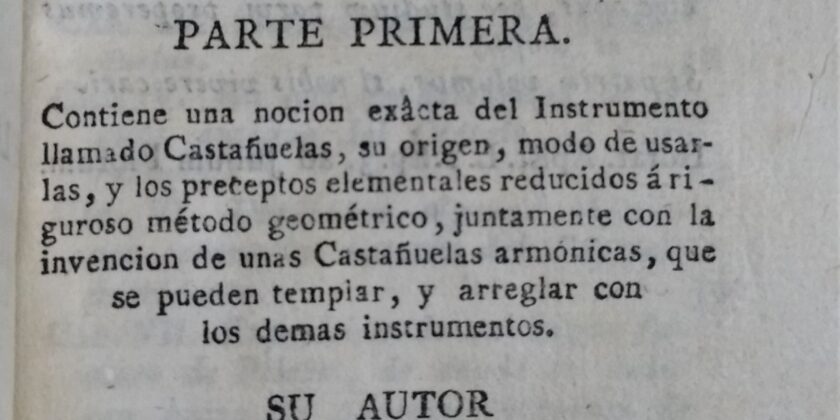 PARTE PRIMERA.

Contiene una nocion exâcta del Instrumento llamado Castañuelas, su origen, modo de usarlas, y los preceptos elementales reducidos á riguroso método geométrico, juntamente con la invencion de unas Castañuelas armónicas, que se pueden templar, y arreglar con los demas instrumentos.

SU AUTOR